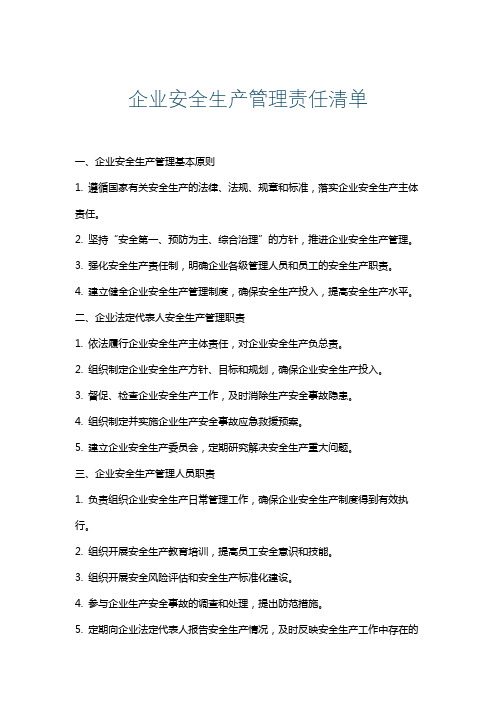 企业安全生产管理责任清单

一、企业安全生产管理基本原则

1. 遵循国家有关安全生产的法律、法规、规章和标准，落实企业安全生产主体责任。

2. 坚持“安全第一、预防为主、综合治理”的方针，推进企业安全生产管理。

3. 强化安全生产责任制，明确企业各级管理人员和员工的安全生产职责。

4. 建立健全企业安全生产管理制度，确保安全生产投入，提高安全生产水平。

二、企业法定代表人安全生产管理职责

1. 依法履行企业安全生产主体责任，对企业安全生产负总责。

2. 组织制定企业安全生产方针、目标和规划，确保企业安全生产投入。

3. 督促、检查企业安全生产工作，及时消除生产安全事故隐患。

4. 组织制定并实施企业生产安全事故应急救援预案。

5. 建立企业安全生产委员会，定期研究解决安全生产重大问题。

三、企业安全生产管理人员职责

1. 负责组织企业安全生产日常管理工作，确保企业安全生产制度得到有效执行。

2. 组织开展安全生产教育培训，提高员工安全意识和技能。

3. 组织开展安全风险评估和安全生产标准化建设。

4. 参与企业生产安全事故的调查和处理，提出防范措施。

5. 定期向企业法定代表人报告安全生产情况，及时反映安全生产工作中存在的